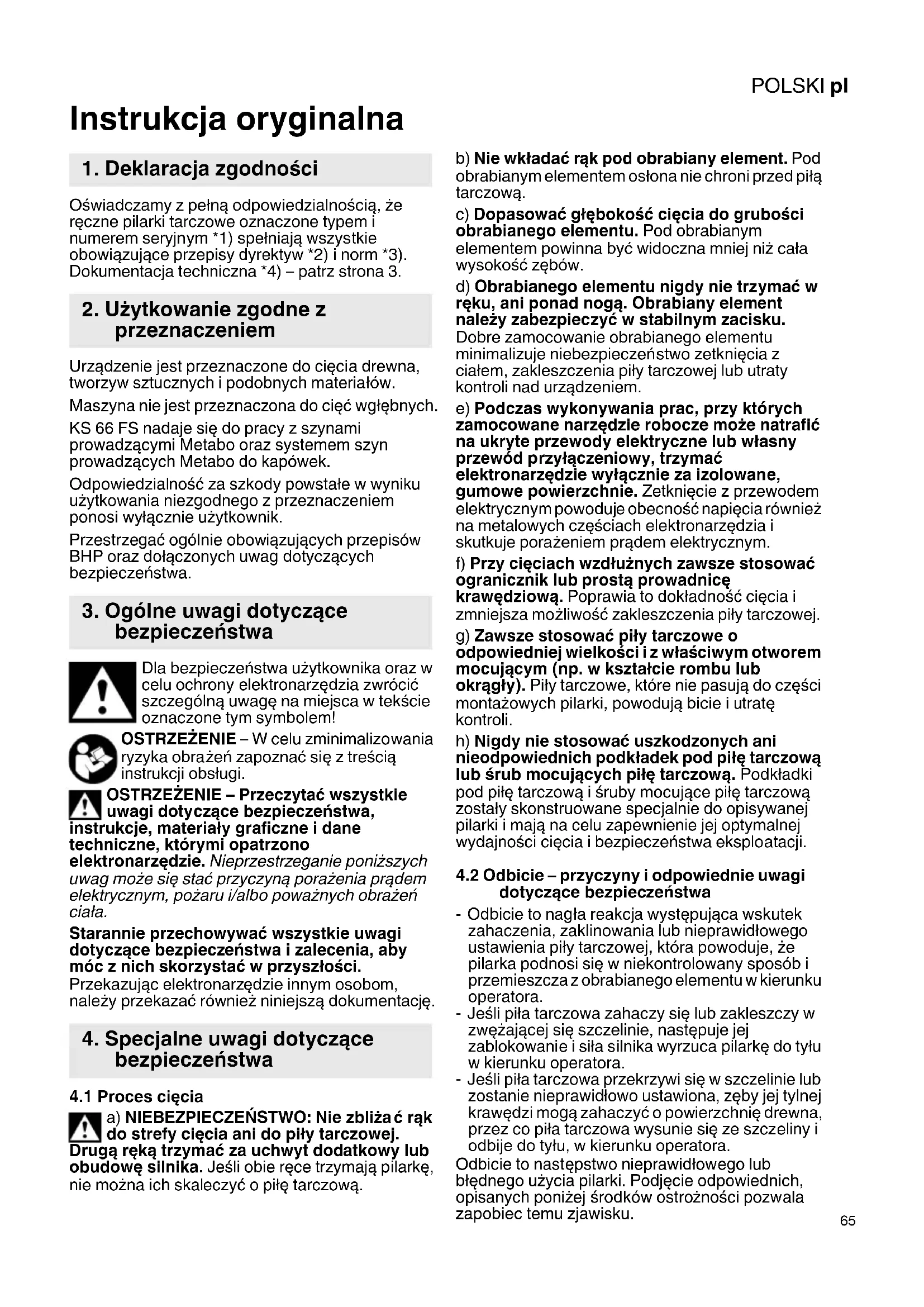 POLSKI pl

Instrukcja oryginalna

1. Deklaracja zgodności

Oświadczamy z pełną odpowiedzialnością, że ręczne pilarki tarczowe oznaczone typem i numerem seryjnym *1) spełniają wszystkie obowiązujące przepisy dyrektyw *2) i norm *3). Dokumentacja techniczna *4) – patrz strona 3.

2. Użytkowanie zgodne z przeznaczeniem

Urządzenie jest przeznaczone do cięcia drewna, tworzyw sztucznych i podobnych materiałów.

Maszyna nie jest przeznaczona do cięć wgłębnych.

KS 66 FS nadaje się do pracy z szynami prowadzącymi Metabo oraz systemem szyn prowadzących Metabo do kapówek.

Odpowiedzialność za szkody powstałe w wyniku użytkowania niezgodnego z przeznaczeniem ponosi wyłącznie użytkownik.

Przestrzegać ogólnie obowiązujących przepisów BHP oraz dołączonych uwag dotyczących bezpieczeństwa.

3. Ogólne uwagi dotyczące bezpieczeństwa

Dla bezpieczeństwa użytkownika oraz w celu ochrony elektronarzędzia zwrócić szczególną uwagę na miejsca w tekście oznaczone tym symbolem!

OSTRZEŻENIE – W celu zminimalizowania ryzyka obrażeń zapoznać się z treścią instrukcji obsługi.

OSTRZEŻENIE – Przeczytać wszystkie uwagi dotyczące bezpieczeństwa, instrukcje, materiały graficzne i dane techniczne, którymi opatrzono elektronarzędzie. Nieprzestrzeganie poniższych uwag może się stać przyczyną porażenia prądem elektrycznym, pożaru i/albo poważnych obrażeń ciała.

Starannie przechowywać wszystkie uwagi dotyczące bezpieczeństwa i zalecenia, aby móc z nich skorzystać w przyszłości. Przekazując elektronarzędzie innym osobom, należy przekazać również niniejszą dokumentację.

4. Specjalne uwagi dotyczące bezpieczeństwa

4.1 Proces cięcia

a) NIEBEZPIECZEŃSTWO: Nie zbliżać rąk do strefy cięcia ani do piły tarczowej. Drugą ręką trzymać za uchwyt dodatkowy lub obudowę silnika. Jeśli obie ręce trzymają pilarkę, nie można ich skaleczyć o piłę tarczową.

b) Nie wkładać rąk pod obrabiany element. Pod obrabianym elementem osłona nie chroni przed piłą tarczową.

c) Dopasować głębokość cięcia do grubości obrabianego elementu. Pod obrabianym elementem powinna być widoczna mniej niż cała wysokość zębów.

d) Obrabianego elementu nigdy nie trzymać w ręku, ani ponad nogą. Obrabiany element należy zabezpieczyć w stabilnym zacisku. Dobre zamocowanie obrabianego elementu minimalizuje niebezpieczeństwo zetknięcia z ciałem, zakleszczenia piły tarczowej lub utraty kontroli nad urządzeniem.

e) Podczas wykonywania prac, przy których zamocowane narzędzie robocze może natrafić na ukryte przewody elektryczne lub własny przewód przyłączeniowy, trzymać elektronarzędzie wyłącznie za izolowane, gumowe powierzchnie. Zetknięcie z przewodem elektrycznym powoduje obecność napięcia również na metalowych częściach elektronarzędzia i skutkuje porażeniem prądem elektrycznym.

f) Przy cięciach wzdłużnych zawsze stosować ogranicznik lub prostą prowadnicę krawędziową. Poprawia to dokładność cięcia i zmniejsza możliwość zakleszczenia piły tarczowej.

g) Zawsze stosować piły tarczowe o odpowiedniej wielkości i z właściwym otworem mocującym (np. w kształcie rombu lub okrągły). Piły tarczowe, które nie pasują do części montażowych pilarki, powodują bicie i utratę kontroli.

h) Nigdy nie stosować uszkodzonych ani nieodpowiednich podkładek pod piłę tarczową lub śrub mocujących piłę tarczową. Podkładki pod piłę tarczową i śruby mocujące piłę tarczową zostały skonstruowane specjalnie do opisywanej pilarki i mają na celu zapewnienie jej optymalnej wydajności cięcia i bezpieczeństwa eksploatacji.

4.2 Odbicie – przyczyny i odpowiednie uwagi dotyczące bezpieczeństwa

- Odbicie to nagła reakcja występująca wskutek zahaczenia, zaklinowania lub nieprawidłowego ustawienia piły tarczowej, która powoduje, że pilarka podnosi się w niekontrolowany sposób i przemieszcza z obrabianego elementu w kierunku operatora.
- Jeśli piła tarczowa zahaczy się lub zakleszczy w zwężającej się szczelinie, następuje jej zablokowanie i siła silnika wyrzuca pilarkę do tyłu w kierunku operatora.
- Jeśli piła tarczowa przekrzywi się w szczelinie lub zostanie nieprawidłowo ustawiona, zęby jej tylnej krawędzi mogą zahaczyć o powierzchnię drewna, przez co piła tarczowa wysunie się ze szczeliny i odbije do tyłu, w kierunku operatora.

Odbicie to następstwo nieprawidłowego lub błędnego użycia pilarki. Podjęcie odpowiednich, opisanych poniżej środków ostrożności pozwala zapobiec temu zjawisku.

65